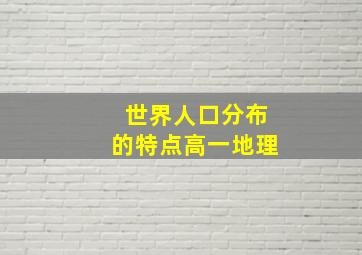 世界人口分布
的特点高一地理